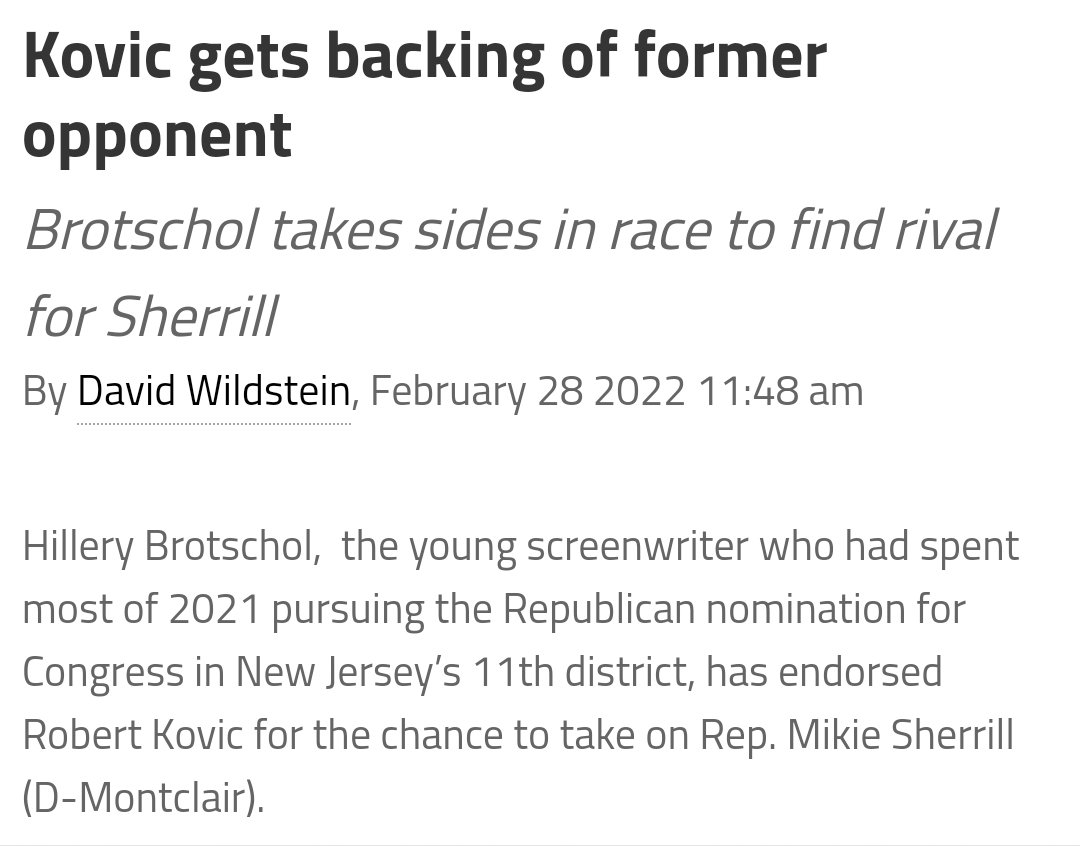 Kovic gets backing of former opponent

Brotschol takes sides in race to find rival for Sherrill

By David Wildstein, February 28 2022 11:48 am

Hillery Brotschol, the young screenwriter who had spent most of 2021 pursuing the Republican nomination for Congress in New Jersey's 11th district, has endorsed Robert Kovic for the chance to take on Rep. Mikie Sherrill (D-Montclair).